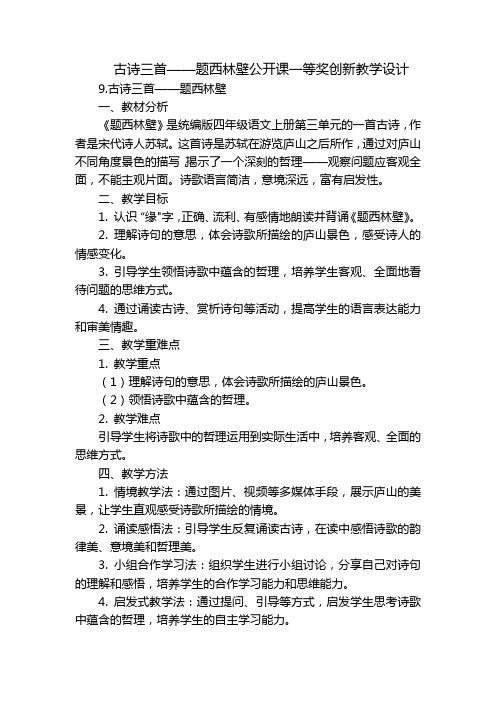 古诗三首——题西林壁公开课一等奖创新教学设计

9.古诗三首——题西林壁

一、教材分析

《题西林壁》是统编版四年级语文上册第三单元的一首古诗，作者是宋代诗人苏轼。这首诗是苏轼在游览庐山之后所作，通过对庐山不同角度景色的描写 揭示了一个深刻的哲理——观察问题应客观全面，不能主观片面。诗歌语言简洁，意境深远，富有启发性。

二、教学目标

1. 认识 “缘"字 ,正确、流利、有感情地朗读并背诵《题西林壁》。

2. 理解诗句的意思，体会诗歌所描绘的庐山景色，感受诗人的情感变化。

3. 引导学生领悟诗歌中蕴含的哲理，培养学生客观、全面地看待问题的思维方式。

4. 通过诵读古诗、赏析诗句等活动，提高学生的语言表达能力和审美情趣。

三、教学重难点

1. 教学重点

（1）理解诗句的意思，体会诗歌所描绘的庐山景色。

（2）领悟诗歌中蕴含的哲理。

2. 教学难点

引导学生将诗歌中的哲理运用到实际生活中，培养客观、全面的思维方式。

四、教学方法

1. 情境教学法：通过图片、视频等多媒体手段，展示庐山的美景，让学生直观感受诗歌所描绘的情境。

2. 诵读感悟法：引导学生反复诵读古诗，在读中感悟诗歌的韵律美、意境美和哲理美。

3. 小组合作学习法：组织学生进行小组讨论，分享自己对诗句的理解和感悟，培养学生的合作学习能力和思维能力。

4. 启发式教学法：通过提问、引导等方式，启发学生思考诗歌中蕴含的哲理，培养学生的自主学习能力。